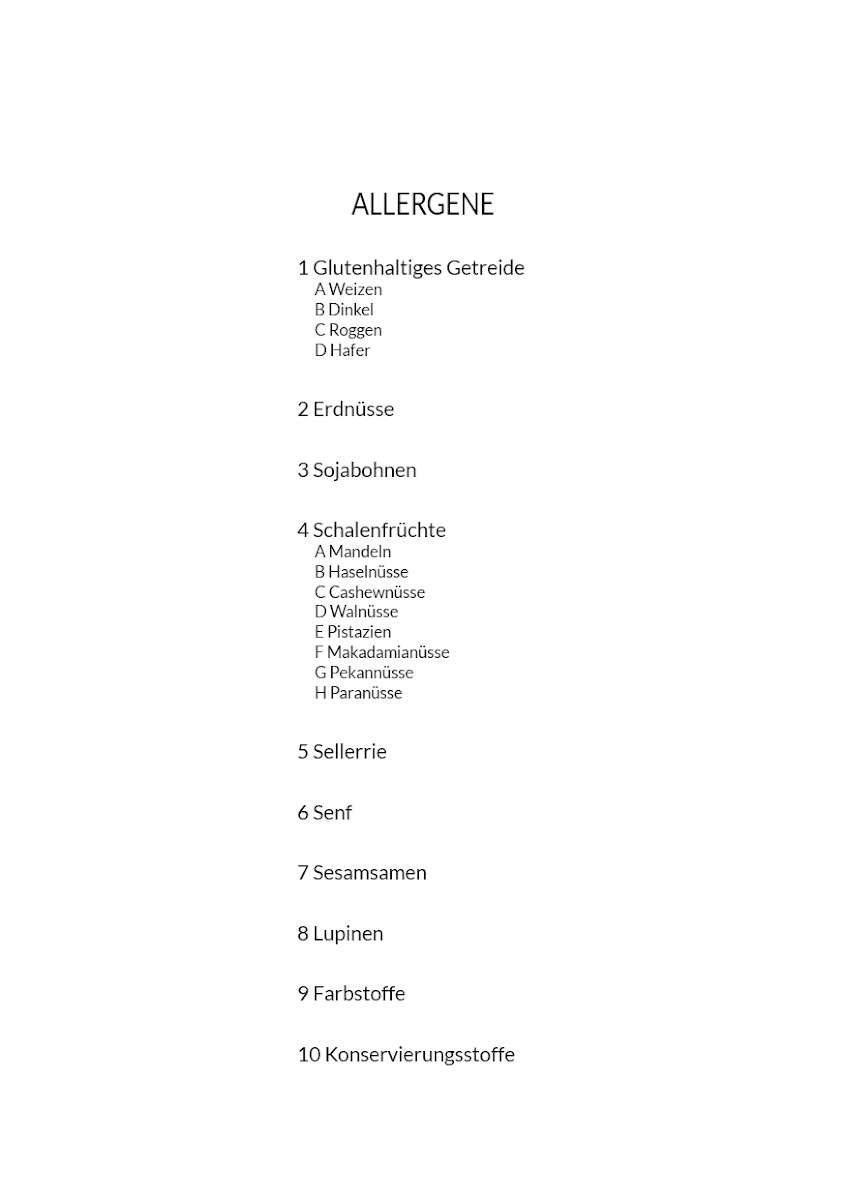 ALLERGENE

1 Glutenhaltiges Getreide
A Weizen
B Dinkel
C Roggen
D Hafer

2 Erdnüsse

3 Sojabohnen

4 Schalenfrüchte
A Mandeln
B Haselnüsse
C Cashewnüsse
D Walnüsse
E Pistazien
F Makadamianüsse
G Pekannüsse
H Paranüsse

5 Sellerrie

6 Senf

7 Sesamsamen

8 Lupinen

9 Farbstoffe

10 Konservierungsstoffe